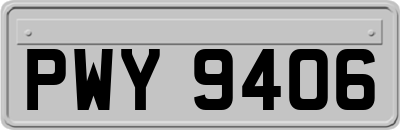 PWY 9406